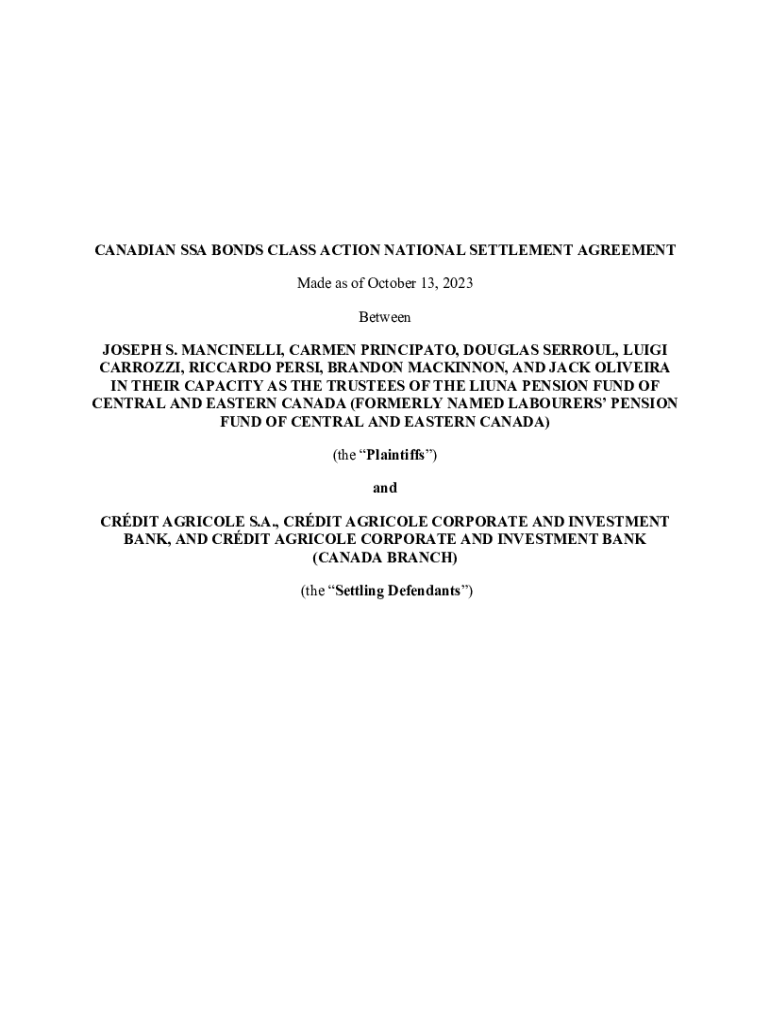 CANADIAN SSA BONDS CLASS ACTION NATIONAL SETTLEMENT AGREEMENT

Made as of October 13, 2023

Between

JOSEPH S. MANCINELLI, CARMEN PRINCIPATO, DOUGLAS SERROUL, LUIGI CARROZZI, RICCARDO PERSI, BRANDON MACKINNON, AND JACK OLIVEIRA IN THEIR CAPACITY AS THE TRUSTEES OF THE LIUNA PENSION FUND OF CENTRAL AND EASTERN CANADA (FORMERLY NAMED LABOURERS' PENSION FUND OF CENTRAL AND EASTERN CANADA)

(the "Plaintiffs")

and

CRÉDIT AGRICOLE S.A., CRÉDIT AGRICOLE CORPORATE AND INVESTMENT BANK, AND CRÉDIT AGRICOLE CORPORATE AND INVESTMENT BANK (CANADA BRANCH)

(the "Settling Defendants")